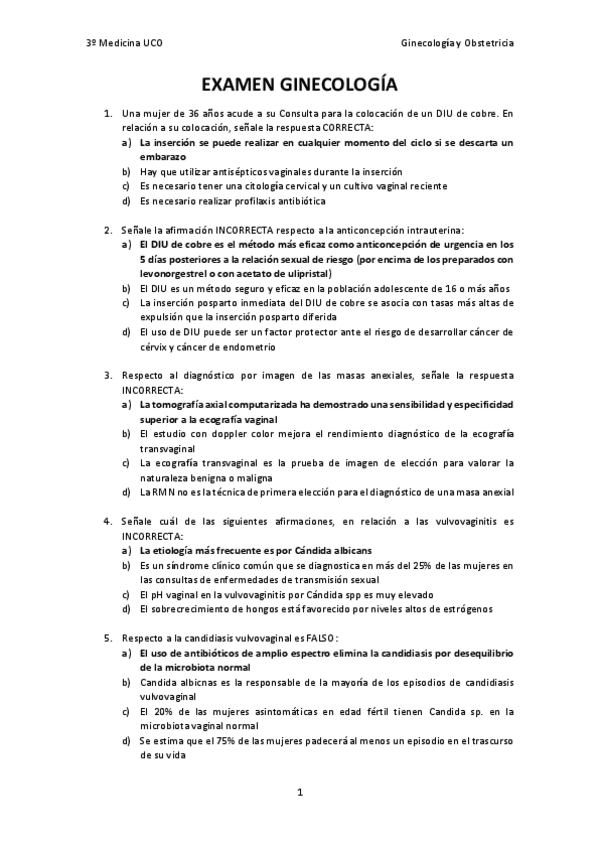 3º Medicina UCO

Ginecología y Obstetricia

EXAMEN GINECOLOGÍA

1. Una mujer de 36 años acude a su Consulta para la colocación de un DIU de cobre. En relación a su colocación, señale la respuesta CORRECTA:
a) La inserción se puede realizar en cualquier momento del ciclo si se descarta un embarazo
b) Hay que utilizar antisépticos vaginales durante la inserción
c) Es necesario tener una citología cervical y un cultivo vaginal reciente
d) Es necesario realizar profilaxis antibiótica

2. Señale la afirmación INCORRECTA respecto a la anticoncepción intrauterina:
a) El DIU de cobre es el método más eficaz como anticoncepción de urgencia en los 5 días posteriores a la relación sexual de riesgo (por encima de los preparados con levonorgestrel o con acetato de ulipristal)
b) El DIU es un método seguro y eficaz en la población adolescente de 16 o más años
c) La inserción posparto inmediata del DIU de cobre se asocia con tasas más altas de expulsión que la inserción posparto diferida
d) El uso de DIU puede ser un factor protector ante el riesgo de desarrollar cáncer de cérvix y cáncer de endometrio

3. Respecto al diagnóstico por imagen de las masas anexiales, señale la respuesta INCORRECTA:
a) La tomografía axial computarizada ha demostrado una sensibilidad y especificidad superior a la ecografía vaginal
b) El estudio con doppler color mejora el rendimiento diagnóstico de la ecografía transvaginal
c) La ecografía transvaginal es la prueba de imagen de elección para valorar la naturaleza benigna o maligna
d) La RMN no es la técnica de primera elección para el diagnóstico de una masa anexial

4. Señale cuál de las siguientes afirmaciones, en relación a las vulvovaginitis es INCORRECTA:
a) La etiología más frecuente es por Cándida albicans
b) Es un síndrome clínico común que se diagnostica en más del 25% de las mujeres en las consultas de enfermedades de transmisión sexual
c) El pH vaginal en la vulvovaginitis por Cándida spp es muy elevado
d) El sobrecrecimiento de hongos está favorecido por niveles altos de estrógenos

5. Respecto a la candidiasis vulvovaginal es FALSO:
a) El uso de antibióticos de amplio espectro elimina la candidiasis por desequilibrio de la microbiota normal
b) Candida albicnas es la responsable de la mayoría de los episodios de candidiasis vulvovaginal
c) El 20% de las mujeres asintomáticas en edad fértil tienen Candida sp. en la microbiota vaginal normal
d) Se estima que el 75% de las mujeres padecerá al menos un episodio en el trascurso de su vida

1